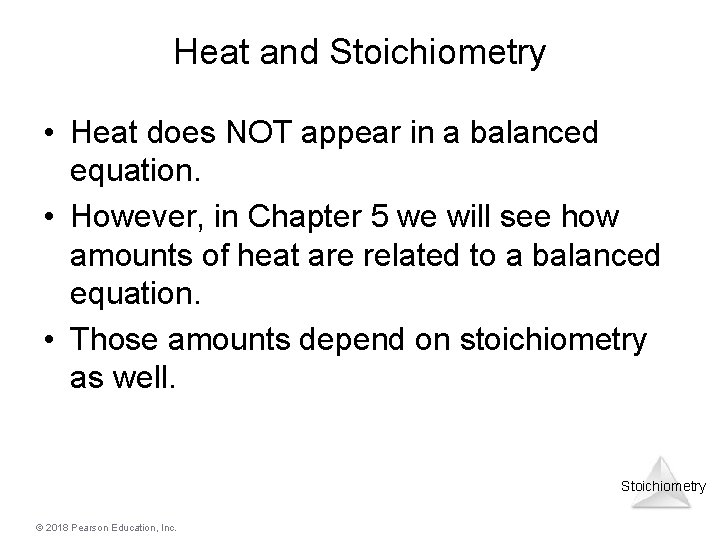 Heat and Stoichiometry

• Heat does NOT appear in a balanced equation.

• However, in Chapter 5 we will see how amounts of heat are related to a balanced equation.

• Those amounts depend on stoichiometry as well.

Stoichiometry

© 2018 Pearson Education, Inc.